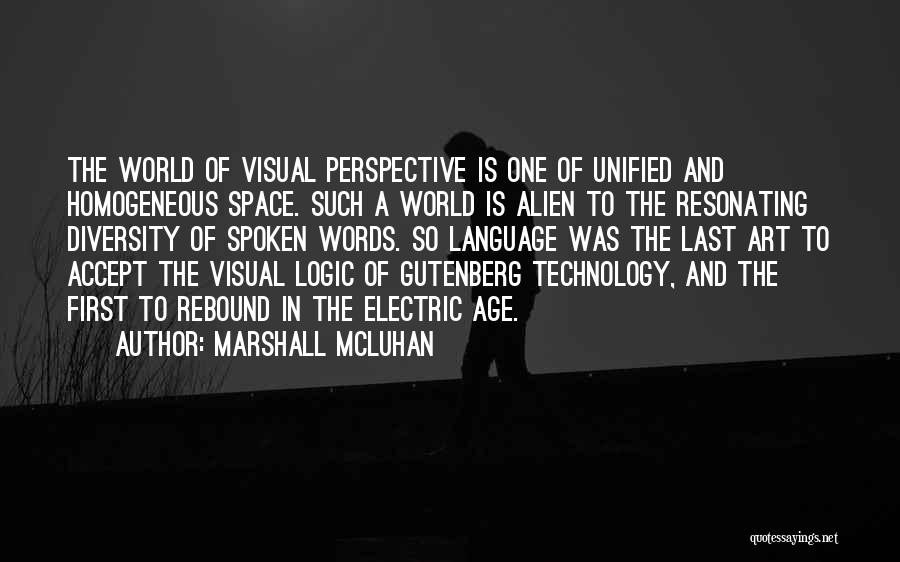 THE WORLD OF VISUAL PERSPECTIVE IS ONE OF UNIFIED AND HOMOGENEOUS SPACE. SUCH A WORLD IS ALIEN TO THE RESONATING DIVERSITY OF SPOKEN WORDS. SO LANGUAGE WAS THE LAST ART TO ACCEPT THE VISUAL LOGIC OF GUTENBERG TECHNOLOGY, AND THE FIRST TO REBOUND IN THE ELECTRIC AGE.

AUTHOR: MARSHALL MCLUHAN

quotessayings.net